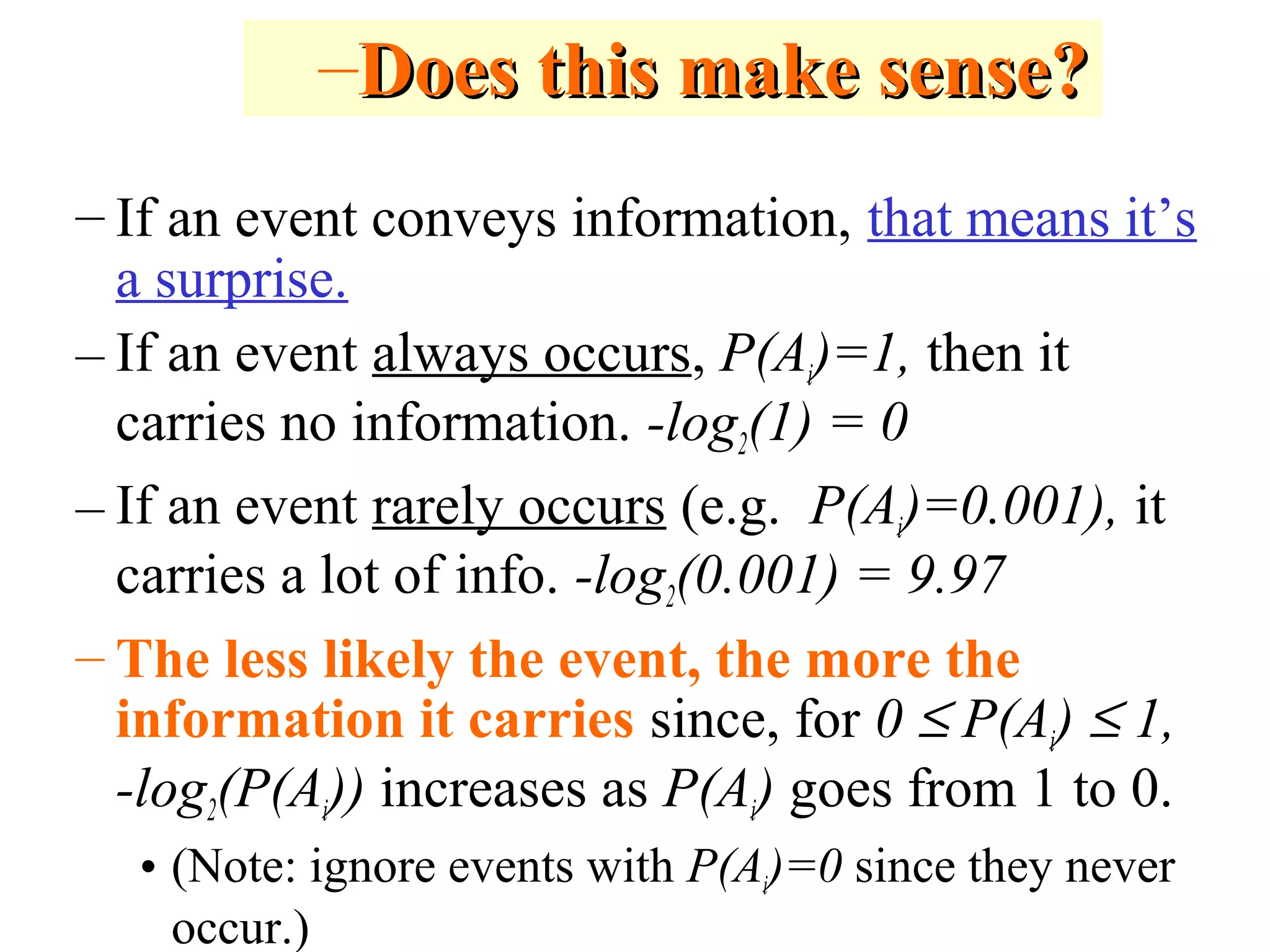 –Does this make sense?

– If an event conveys information, that means it's a surprise.

– If an event always occurs, $P(A_i)=1$, then it carries no information. $-log_2(1) = 0$

– If an event rarely occurs (e.g. $P(A_i)=0.001$), it carries a lot of info. $-log_2(0.001) = 9.97$

– The less likely the event, the more the information it carries since, for $0 \leq P(A_i) \leq 1$, $-log_2(P(A_i))$ increases as $P(A_i)$ goes from 1 to 0.

• (Note: ignore events with $P(A_i)=0$ since they never occur.)